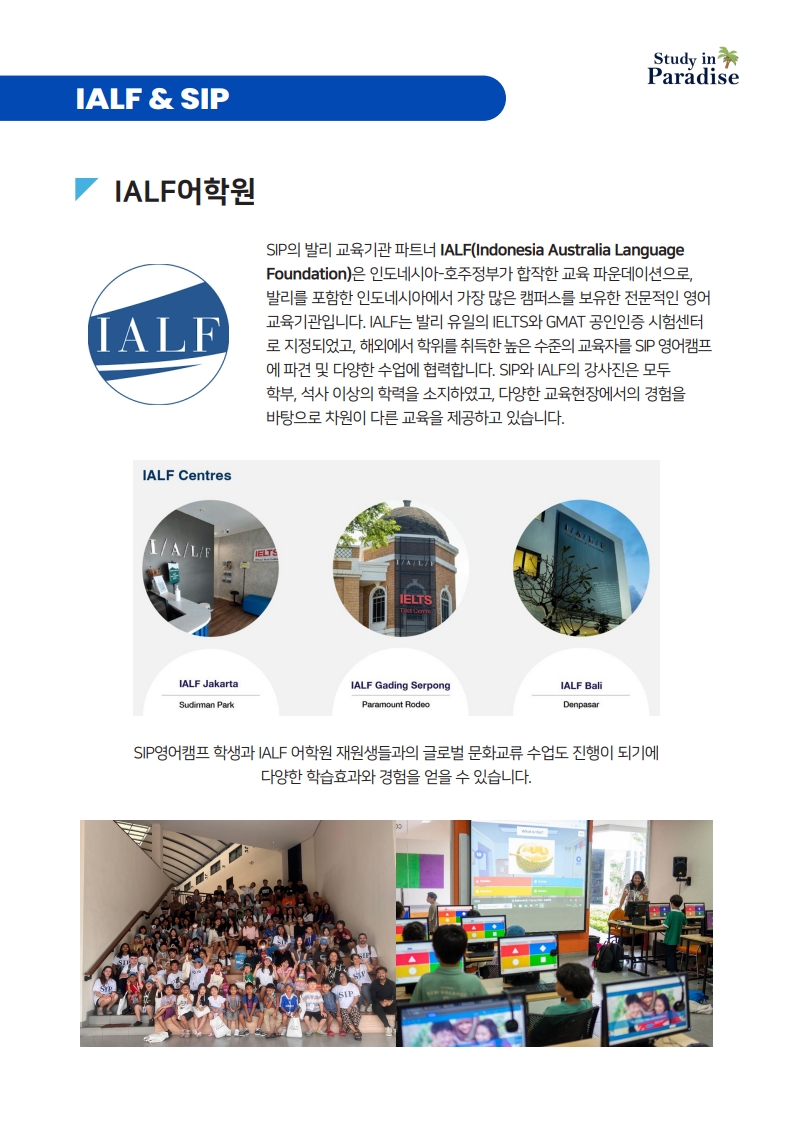 Study in Paradise

IALF & SIP

IALF어학원

IALF

SIP의 발리 교육기관 파트너 IALF(Indonesia Australia Language Foundation)은 인도네시아-호주정부가 합작한 교육 파운데이션으로, 발리를 포함한 인도네시아에서 가장 많은 캠퍼스를 보유한 전문적인 영어 교육기관입니다. IALF는 발리 유일의 IELTS와 GMAT 공인인증 시험센터로 지정되었고, 해외에서 학위를 취득한 높은 수준의 교육자를 SIP 영어캠프에 파견 및 다양한 수업에 협력합니다. SIP와 IALF의 강사진은 모두 학부, 석사 이상의 학력을 소지하였고, 다양한 교육현장에서의 경험을 바탕으로 차원이 다른 교육을 제공하고 있습니다.

IALF Centres

IALF Jakarta
Sudirman Park

IALF Gading Serpong
Paramount Rodeo

IALF Bali
Denpasar

SIP영어캠프 학생과 IALF 어학원 재원생들과의 글로벌 문화교류 수업도 진행이 되기에 다양한 학습효과와 경험을 얻을 수 있습니다.